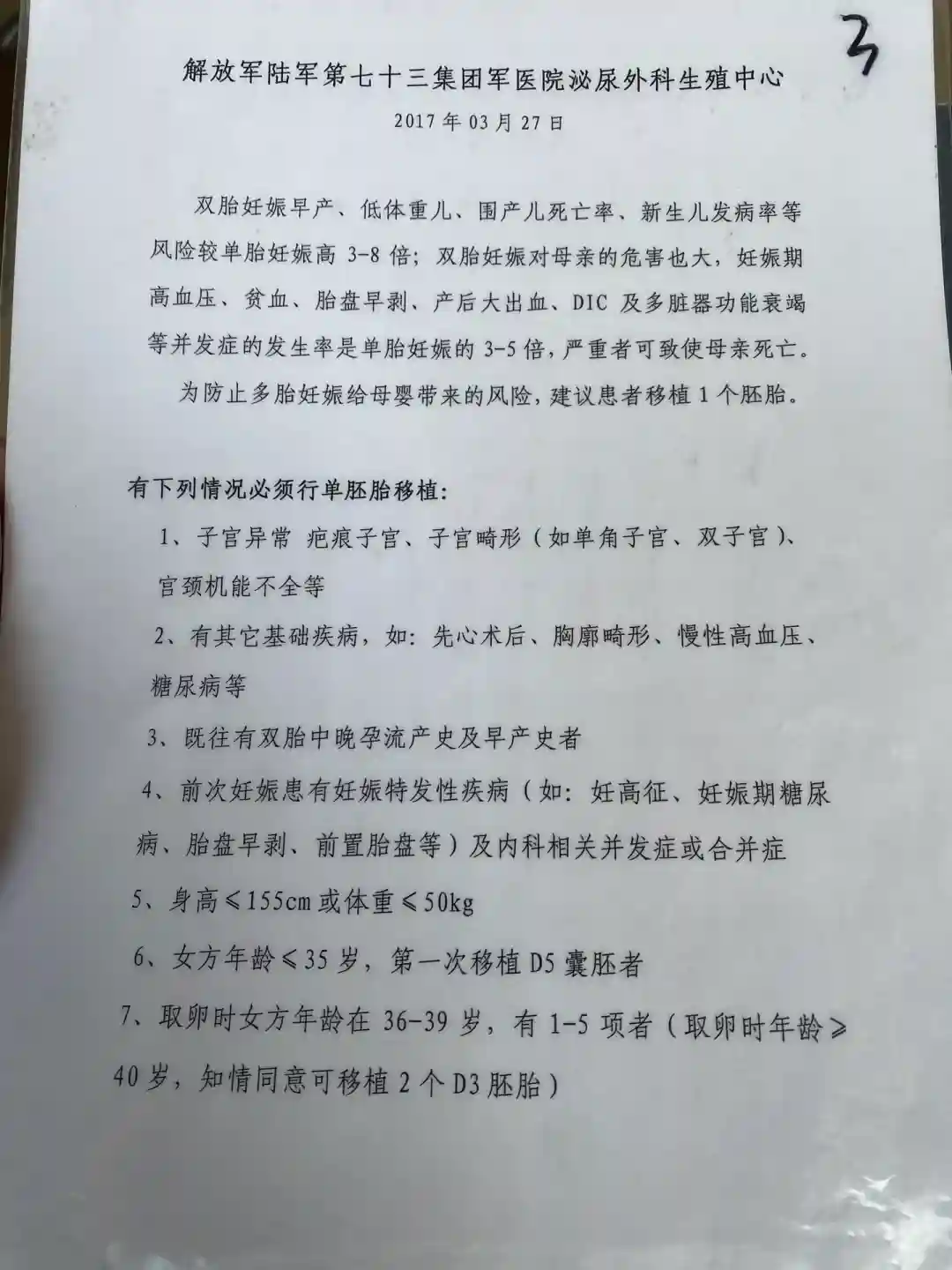 3

解放军陆军第七十三集团军医院泌尿外科生殖中心

2017年03月27日

双胎妊娠早产、低体重儿、围产儿死亡率、新生儿发病率等风险较单胎妊娠高3-8倍；双胎妊娠对母亲的危害也大，妊娠期高血压、贫血、胎盘早剥、产后大出血、DIC及多脏器功能衰竭等并发症的发生率是单胎妊娠的3-5倍，严重者可致使母亲死亡。

为防止多胎妊娠给母婴带来的风险，建议患者移植1个胚胎。

有下列情况必须行单胚胎移植：

1、子宫异常 疤痕子宫、子宫畸形（如单角子宫、双子宫）、宫颈机能不全等

2、有其它基础疾病，如：先心术后、胸廓畸形、慢性高血压、糖尿病等

3、既往有双胎中晚孕流产史及早产史者

4、前次妊娠患有妊娠特发性疾病（如：妊高征、妊娠期糖尿病、胎盘早剥、前置胎盘等）及内科相关并发症或合并症

5、身高≤155cm或体重≤50kg

6、女方年龄≤35岁，第一次移植D5囊胚者

7、取卵时女方年龄在36-39岁，有1-5项者（取卵时年龄≥40岁，知情同意可移植2个D3胚胎）